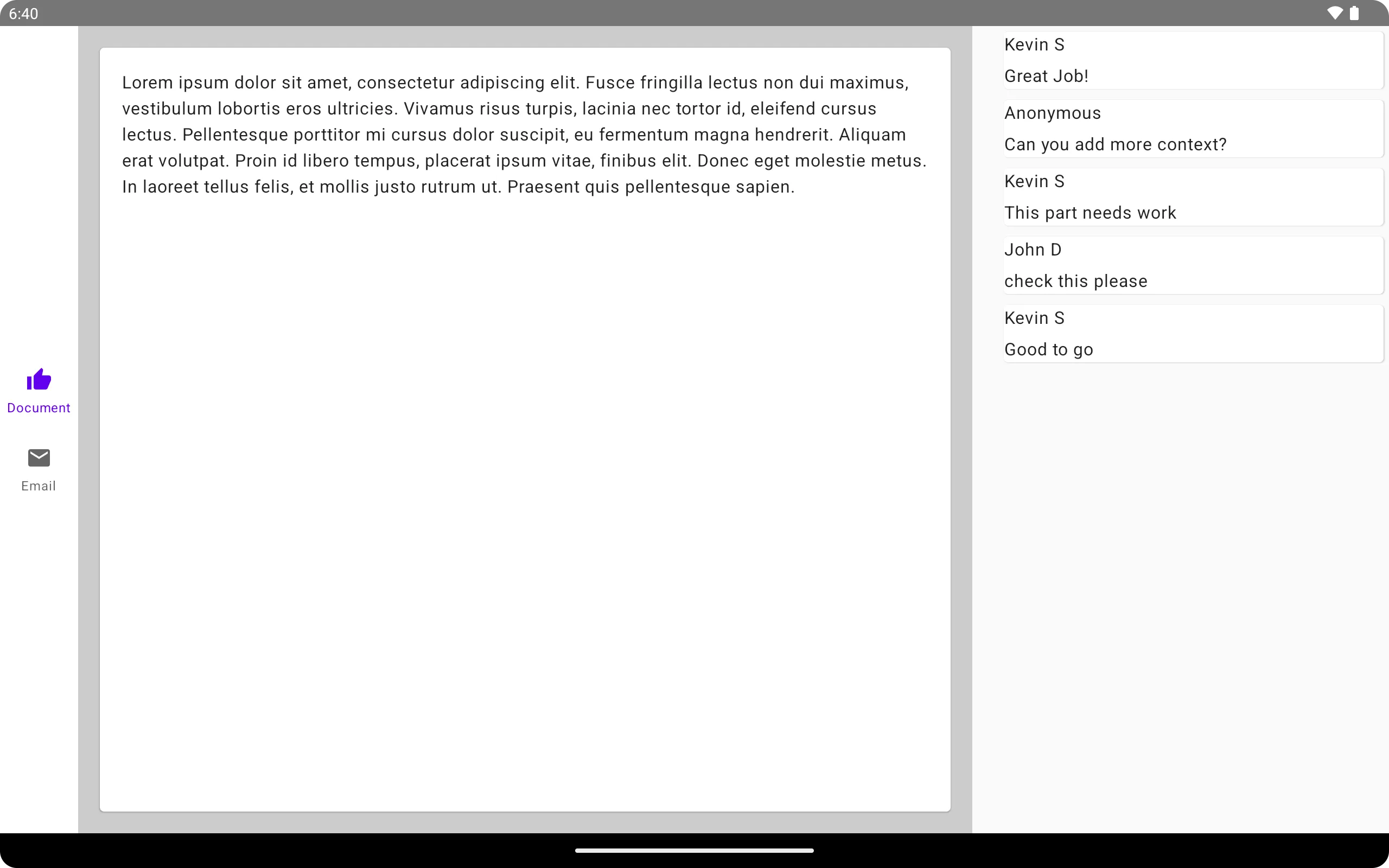 6:40

Document

Email

Lorem ipsum dolor sit amet, consectetur adipiscing elit. Fusce fringilla lectus non dui maximus, vestibulum lobortis eros ultricies. Vivamus risus turpis, lacinia nec tortor id, eleifend cursus lectus. Pellentesque porttitor mi cursus dolor suscipit, eu fermentum magna hendrerit. Aliquam erat volutpat. Proin id libero tempus, placerat ipsum vitae, finibus elit. Donec eget molestie metus. In laoreet tellus felis, et mollis justo rutrum ut. Praesent quis pellentesque sapien.

Kevin S
Great Job!

Anonymous
Can you add more context?

Kevin S
This part needs work

John D
check this please

Kevin S
Good to go